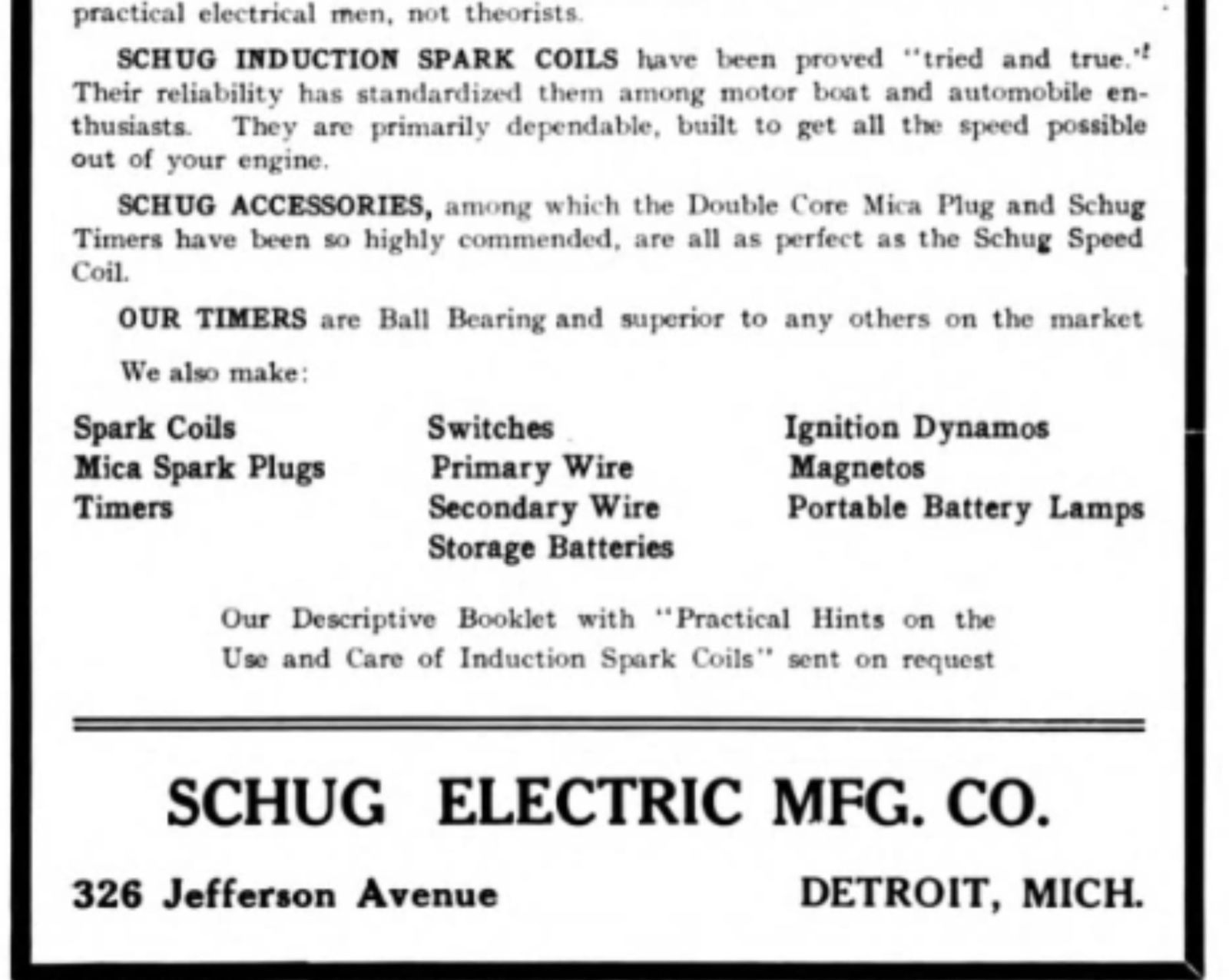 practical electrical men, not theorists.

SCHUG INDUCTION SPARK COILS have been proved "tried and true." Their reliability has standardized them among motor boat and automobile enthusiasts. They are primarily dependable, built to get all the speed possible out of your engine.

SCHUG ACCESSORIES, among which the Double Core Mica Plug and Schug Timers have been so highly commended, are all as perfect as the Schug Speed Coil.

OUR TIMERS are Ball Bearing and superior to any others on the market

We also make:

Spark Coils
Mica Spark Plugs
Timers

Switches
Primary Wire
Secondary Wire
Storage Batteries

Ignition Dynamos
Magnetos
Portable Battery Lamps

Our Descriptive Booklet with "Practical Hints on the Use and Care of Induction Spark Coils" sent on request

SCHUG ELECTRIC MFG. CO.

326 Jefferson Avenue

DETROIT, MICH.